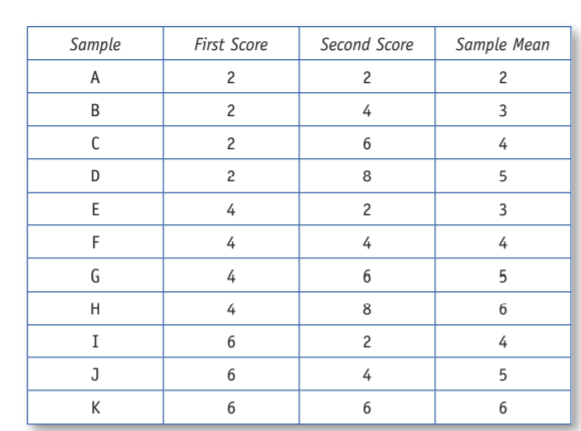 | Sample | First Score | Second Score | Sample Mean |
|---|---|---|---|
| A | 2 | 2 | 2 |
| B | 2 | 4 | 3 |
| C | 2 | 6 | 4 |
| D | 2 | 8 | 5 |
| E | 4 | 2 | 3 |
| F | 4 | 4 | 4 |
| G | 4 | 6 | 5 |
| H | 4 | 8 | 6 |
| I | 6 | 2 | 4 |
| J | 6 | 4 | 5 |
| K | 6 | 6 | 6 |